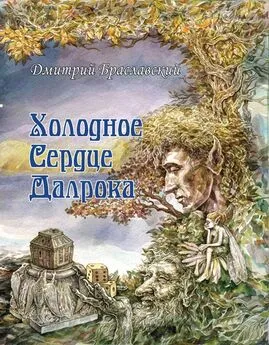 Дмитрий Браславский

Холодное Сердце Далрока